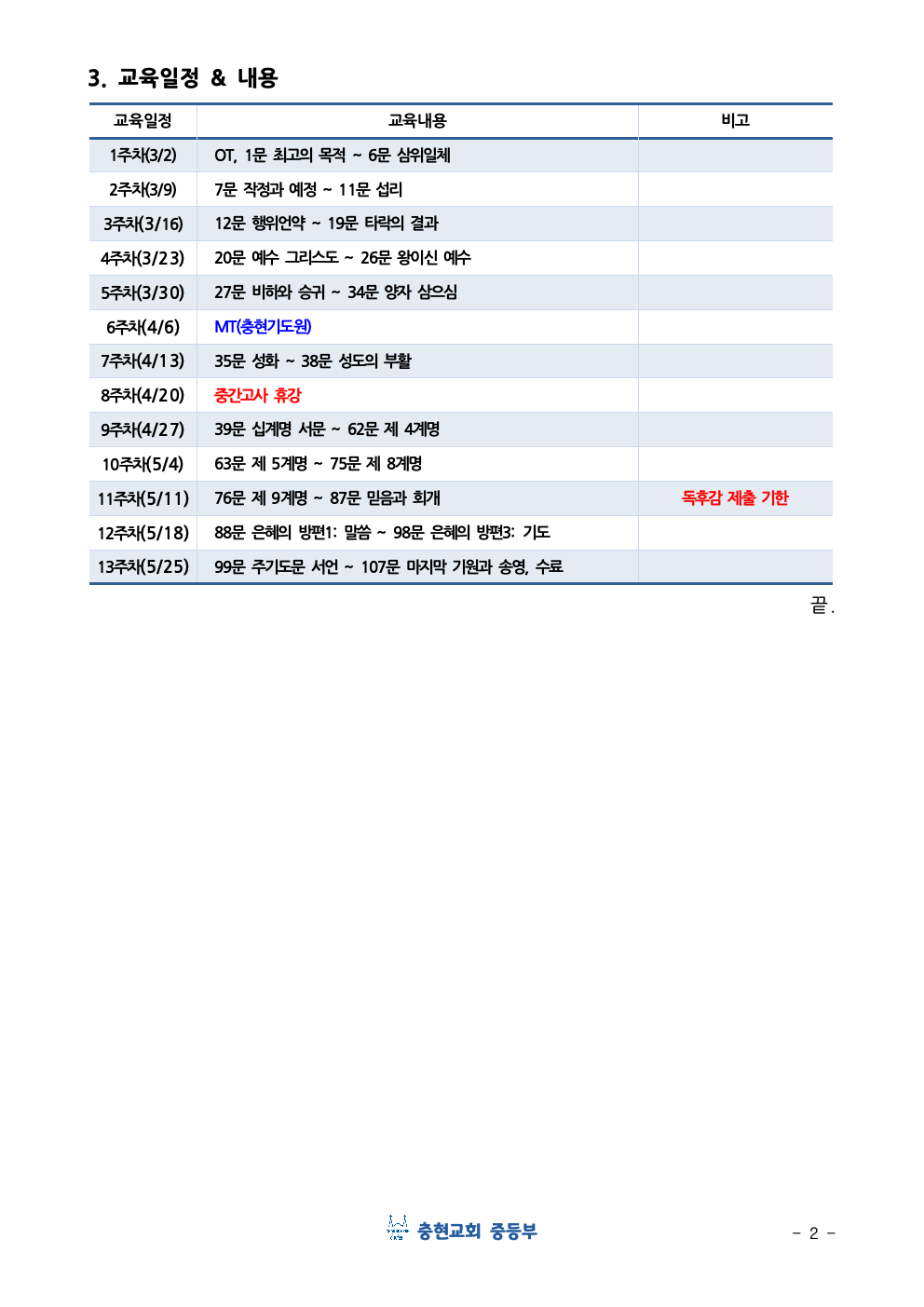 3. 교육일정 & 내용

| 교육일정 | 교육내용 | 비고 |
|---|---|---|
| 1주차(3/2) | OT, 1문 최고의 목적 ~ 6문 삼위일체 | |
| 2주차(3/9) | 7문 작정과 예정 ~ 11문 섭리 | |
| 3주차(3/16) | 12문 행위언약 ~ 19문 타락의 결과 | |
| 4주차(3/23) | 20문 예수 그리스도 ~ 26문 왕이신 예수 | |
| 5주차(3/30) | 27문 비하와 승귀 ~ 34문 양자 삼으심 | |
| 6주차(4/6) | MT(충현기도원) | |
| 7주차(4/13) | 35문 성화 ~ 38문 성도의 부활 | |
| 8주차(4/20) | 중간고사 휴강 | |
| 9주차(4/27) | 39문 십계명 서문 ~ 62문 제 4계명 | |
| 10주차(5/4) | 63문 제 5계명 ~ 75문 제 8계명 | |
| 11주차(5/11) | 76문 제 9계명 ~ 87문 믿음과 회개 | 독후감 제출 기한 |
| 12주차(5/18) | 88문 은혜의 방편1: 말씀 ~ 98문 은혜의 방편3: 기도 | |
| 13주차(5/25) | 99문 주기도문 서언 ~ 107문 마지막 기원과 송영, 수료 | |

끝.

충현교회 중등부

- 2 -